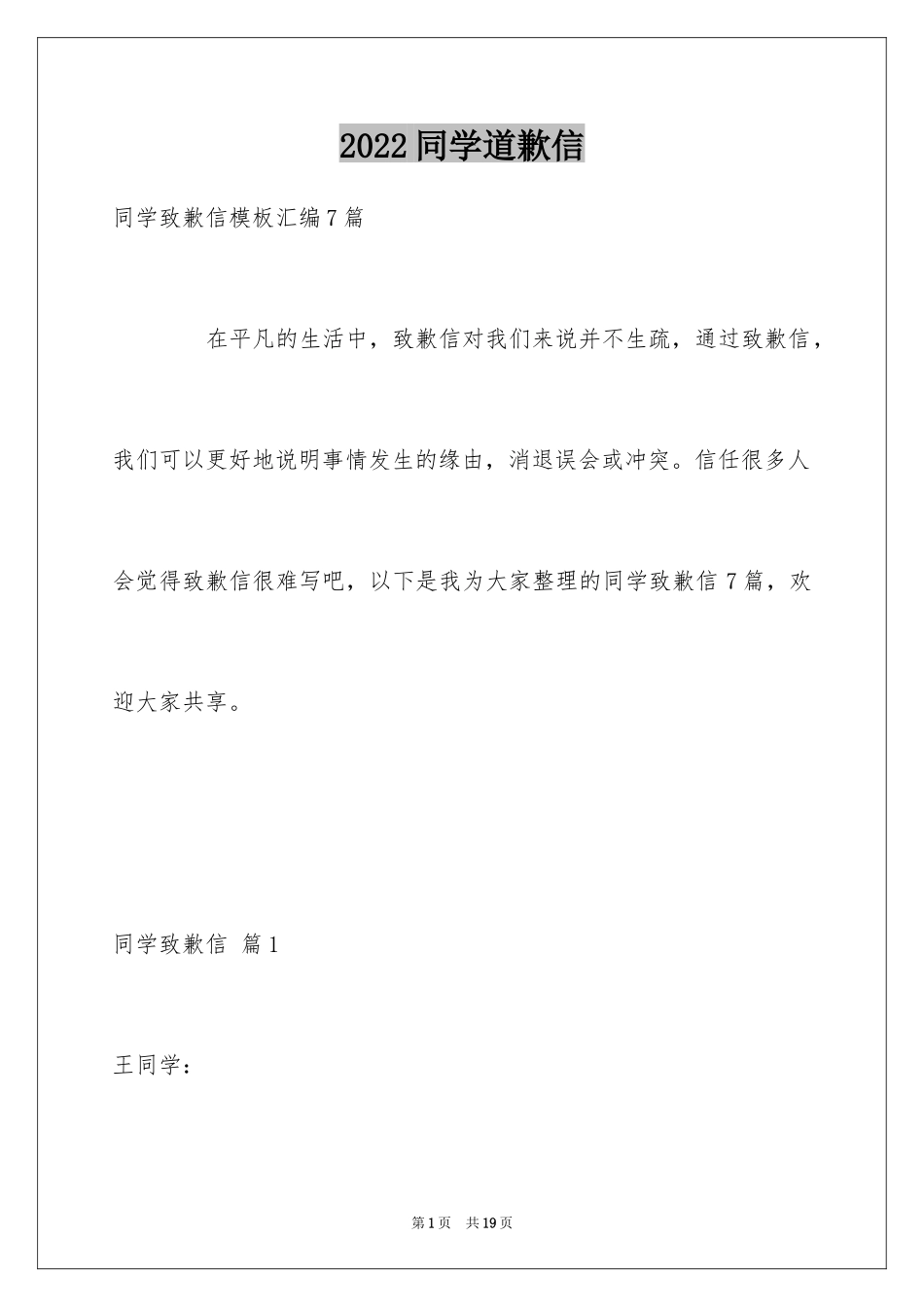 2022同学道歉信

同学致歉信模板汇编7篇

在平凡的生活中，致歉信对我们来说并不生疏，通过致歉信，我们可以更好地说明事情发生的缘由，消退误会或冲突。信任很多人会觉得致歉信很难写吧，以下是我为大家整理的同学致歉信7篇，欢迎大家共享。

同学致歉信 篇1

王同学：

第1页 共19页